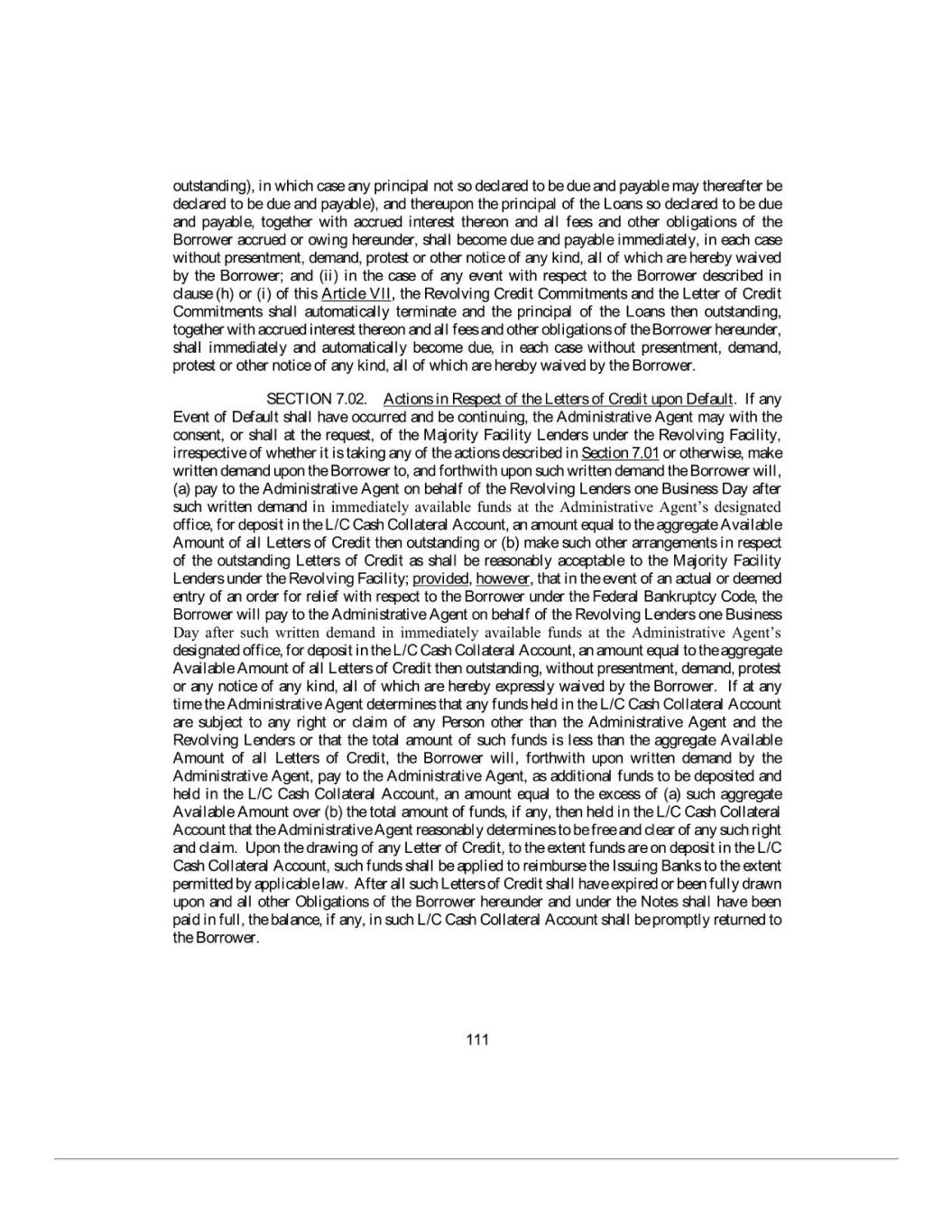 outstanding), in which case any principal not so declared to be due and payable may thereafter be declared to be due and payable), and thereupon the principal of the Loans so declared to be due and payable, together with accrued interest thereon and all fees and other obligations of the Borrower accrued or owing hereunder, shall become due and payable immediately, in each case without presentment, demand, protest or other notice of any kind, all of which are hereby waived by the Borrower; and (ii) in the case of any event with respect to the Borrower described in clause (h) or (i) of this Article VII, the Revolving Credit Commitments and the Letter of Credit Commitments shall automatically terminate and the principal of the Loans then outstanding, together with accrued interest thereon and all fees and other obligations of the Borrower hereunder, shall immediately and automatically become due, in each case without presentment, demand, protest or other notice of any kind, all of which are hereby waived by the Borrower.

SECTION 7.02. Actions in Respect of the Letters of Credit upon Default. If any Event of Default shall have occurred and be continuing, the Administrative Agent may with the consent, or shall at the request, of the Majority Facility Lenders under the Revolving Facility, irrespective of whether it is taking any of the actions described in Section 7.01 or otherwise, make written demand upon the Borrower to, and forthwith upon such written demand the Borrower will, (a) pay to the Administrative Agent on behalf of the Revolving Lenders one Business Day after such written demand in immediately available funds at the Administrative Agent's designated office, for deposit in the L/C Cash Collateral Account, an amount equal to the aggregate Available Amount of all Letters of Credit then outstanding or (b) make such other arrangements in respect of the outstanding Letters of Credit as shall be reasonably acceptable to the Majority Facility Lenders under the Revolving Facility; provided, however, that in the event of an actual or deemed entry of an order for relief with respect to the Borrower under the Federal Bankruptcy Code, the Borrower will pay to the Administrative Agent on behalf of the Revolving Lenders one Business Day after such written demand in immediately available funds at the Administrative Agent's designated office, for deposit in the L/C Cash Collateral Account, an amount equal to the aggregate Available Amount of all Letters of Credit then outstanding, without presentment, demand, protest or any notice of any kind, all of which are hereby expressly waived by the Borrower. If at any time the Administrative Agent determines that any funds held in the L/C Cash Collateral Account are subject to any right or claim of any Person other than the Administrative Agent and the Revolving Lenders or that the total amount of such funds is less than the aggregate Available Amount of all Letters of Credit, the Borrower will, forthwith upon written demand by the Administrative Agent, pay to the Administrative Agent, as additional funds to be deposited and held in the L/C Cash Collateral Account, an amount equal to the excess of (a) such aggregate Available Amount over (b) the total amount of funds, if any, then held in the L/C Cash Collateral Account that the Administrative Agent reasonably determines to be free and clear of any such right and claim. Upon the drawing of any Letter of Credit, to the extent funds are on deposit in the L/C Cash Collateral Account, such funds shall be applied to reimburse the Issuing Banks to the extent permitted by applicable law. After all such Letters of Credit shall have expired or been fully drawn upon and all other Obligations of the Borrower hereunder and under the Notes shall have been paid in full, the balance, if any, in such L/C Cash Collateral Account shall be promptly returned to the Borrower.

111